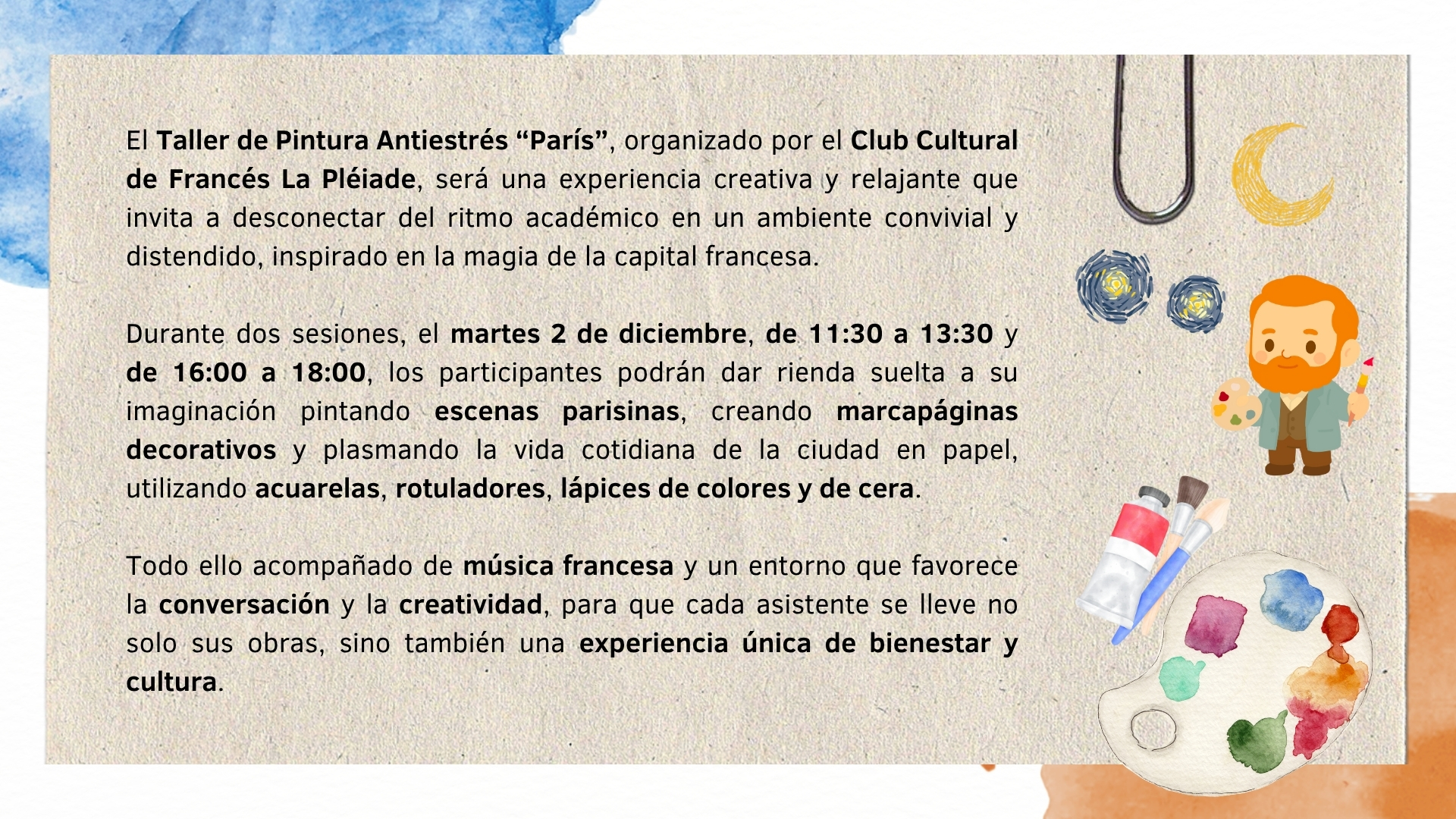 El Taller de Pintura Antiestrés "París", organizado por el Club Cultural de Francés La Pléiade, será una experiencia creativa y relajante que invita a desconectar del ritmo académico en un ambiente convivial y distendido, inspirado en la magia de la capital francesa.

Durante dos sesiones, el martes 2 de diciembre, de 11:30 a 13:30 y de 16:00 a 18:00, los participantes podrán dar rienda suelta a su imaginación pintando escenas parisinas, creando marcapáginas decorativos y plasmando la vida cotidiana de la ciudad en papel, utilizando acuarelas, rotuladores, lápices de colores y de cera.

Todo ello acompañado de música francesa y un entorno que favorece la conversación y la creatividad, para que cada asistente se lleve no solo sus obras, sino también una experiencia única de bienestar y cultura.